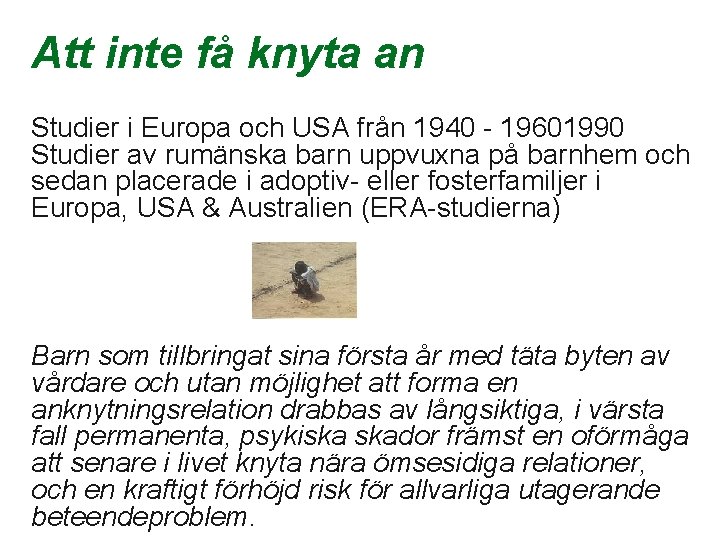 Att inte få knyta an

Studier i Europa och USA från 1940 - 19601990
Studier av rumänska barn uppvuxna på barnhem och sedan placerade i adoptiv- eller fosterfamiljer i Europa, USA & Australien (ERA-studierna)

Barn som tillbringat sina första år med täta byten av vårdare och utan möjlighet att forma en anknytningsrelation drabbas av långsiktiga, i värsta fall permanenta, psykiska skador främst en oförmåga att senare i livet knyta nära ömsesidiga relationer, och en kraftigt förhöjd risk för allvarliga utagerande beteendeproblem.